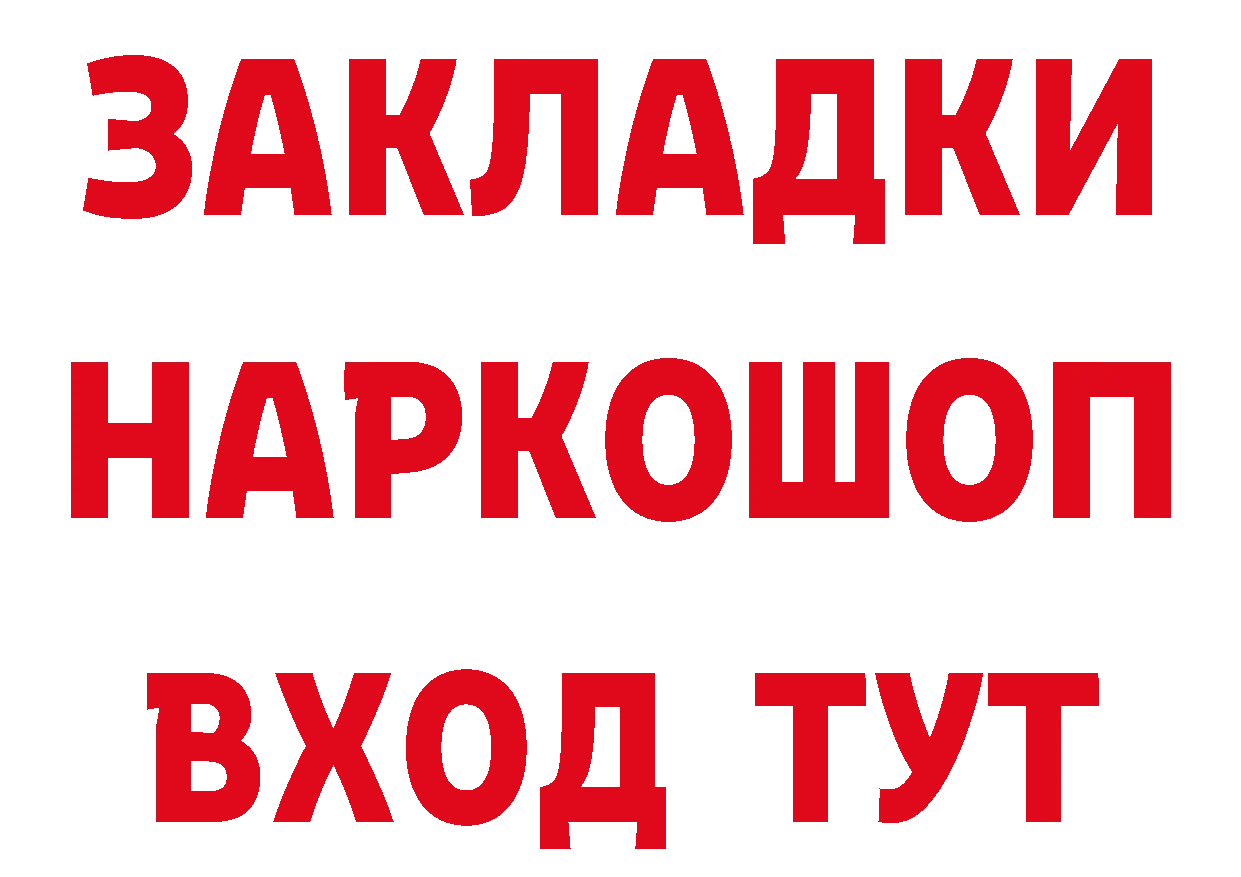 ЗАКЛАДКИ
НАРКОШОП
ВХОД ТУТ